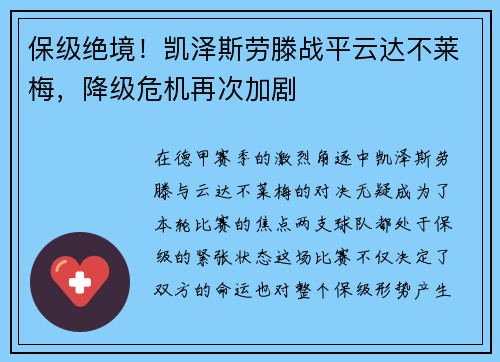 保级绝境！凯泽斯劳滕战平云达不莱梅，降级危机再次加剧

在德甲赛季的激烈角逐中凯泽斯劳滕与云达不莱梅的对决无疑成为了本轮比赛的焦点两支球队都处于保级的紧张状态这场比赛不仅决定了双方的命运也对整个保级形势产生